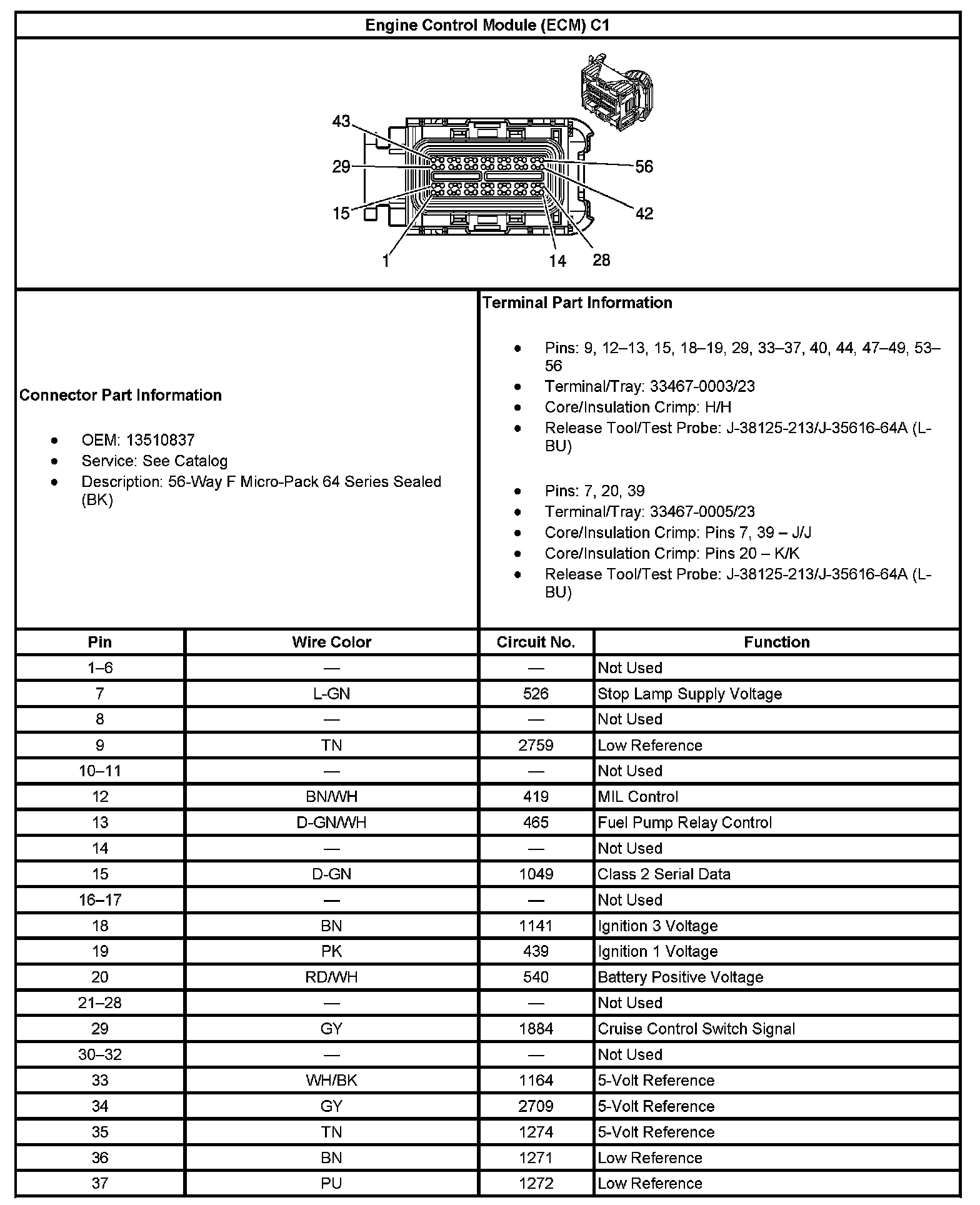 Engine Control Module (ECM) C1

43
29
15
1
56
42
14
28

Connector Part Information

- OEM: 13510837
- Service: See Catalog
- Description: 56-Way F Micro-Pack 64 Series Sealed (BK)

Terminal Part Information

- Pins: 9, 12–13, 15, 18–19, 29, 33–37, 40, 44, 47–49, 53–56
- Terminal/Tray: 33467-0003/23
- Core/Insulation Crimp: H/H
- Release Tool/Test Probe: J-38125-213/J-35616-64A (L-BU)

- Pins: 7, 20, 39
- Terminal/Tray: 33467-0005/23
- Core/Insulation Crimp: Pins 7, 39 – J/J
- Core/Insulation Crimp: Pins 20 – K/K
- Release Tool/Test Probe: J-38125-213/J-35616-64A (L-BU)

| Pin | Wire Color | Circuit No. | Function |
|---|---|---|---|
| 1–6 | — | — | Not Used |
| 7 | L-GN | 526 | Stop Lamp Supply Voltage |
| 8 | — | — | Not Used |
| 9 | TN | 2759 | Low Reference |
| 10–11 | — | — | Not Used |
| 12 | BN/WH | 419 | MIL Control |
| 13 | D-GN/WH | 465 | Fuel Pump Relay Control |
| 14 | — | — | Not Used |
| 15 | D-GN | 1049 | Class 2 Serial Data |
| 16–17 | — | — | Not Used |
| 18 | BN | 1141 | Ignition 3 Voltage |
| 19 | PK | 439 | Ignition 1 Voltage |
| 20 | RD/WH | 540 | Battery Positive Voltage |
| 21–28 | — | — | Not Used |
| 29 | GY | 1884 | Cruise Control Switch Signal |
| 30–32 | — | — | Not Used |
| 33 | WH/BK | 1164 | 5-Volt Reference |
| 34 | GY | 2709 | 5-Volt Reference |
| 35 | TN | 1274 | 5-Volt Reference |
| 36 | BN | 1271 | Low Reference |
| 37 | PU | 1272 | Low Reference |